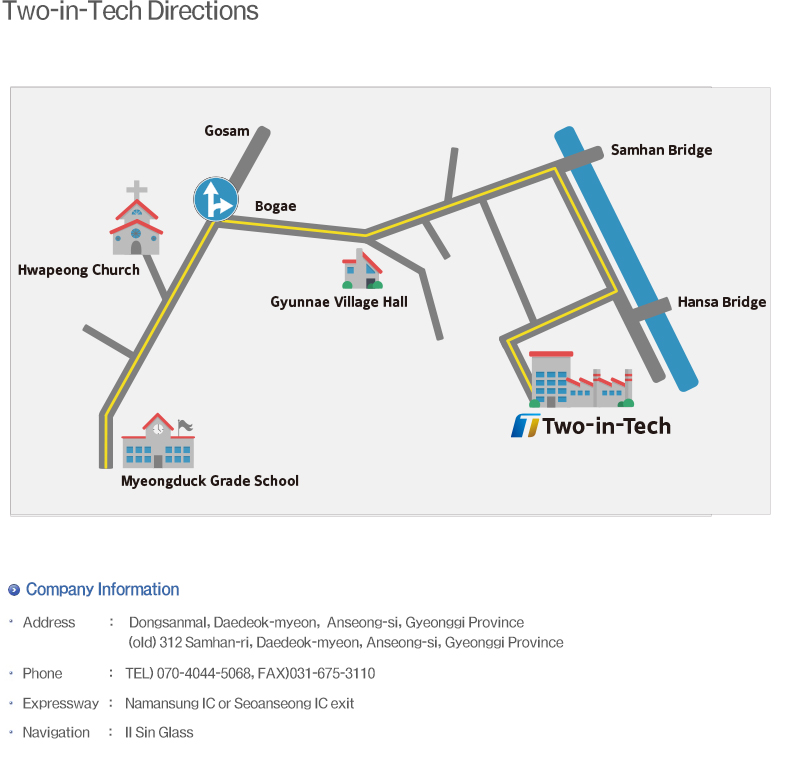 Two-in-Tech Directions

Gosam

Samhan Bridge

Bogae

Hwapeong Church

Gyunnae Village Hall

Hansa Bridge

Two-in-Tech

Myeongduck Grade School

Company Information

Address : Dongsanmal, Daedeok-myeon, Anseong-si, Gyeonggi Province
(old) 312 Samhan-ri, Daedeok-myeon, Anseong-si, Gyeonggi Province

Phone : TEL) 070-4044-5068, FAX)031-675-3110

Expressway : Namansung IC or Seoanseong IC exit

Navigation : Il Sin Glass